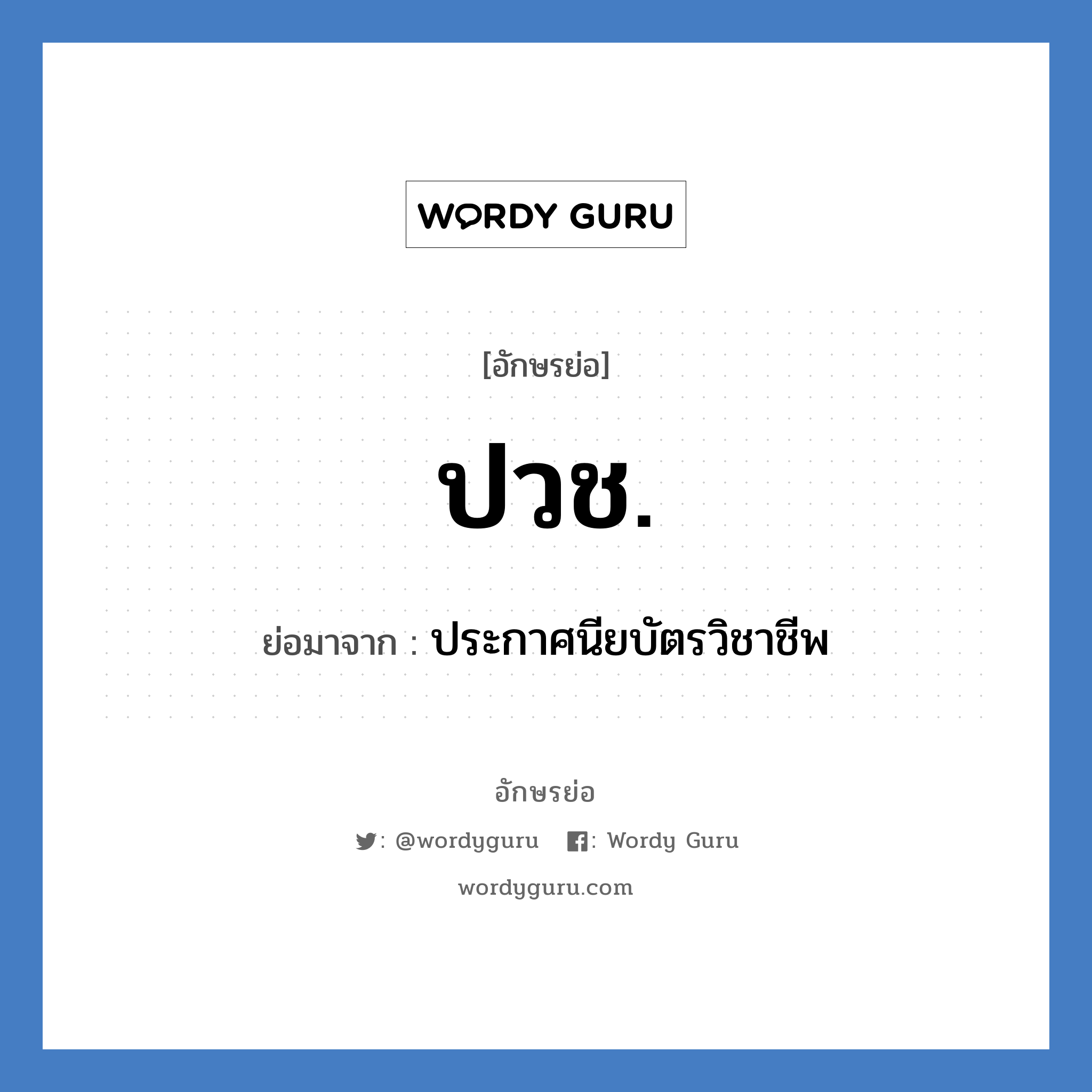 WORDY GURU

[อักษรย่อ]

ปวช.

ย่อมาจาก : ประกาศนียบัตรวิชาชีพ

อักษรย่อ

: @wordyguru : Wordy Guru

wordyguru.com